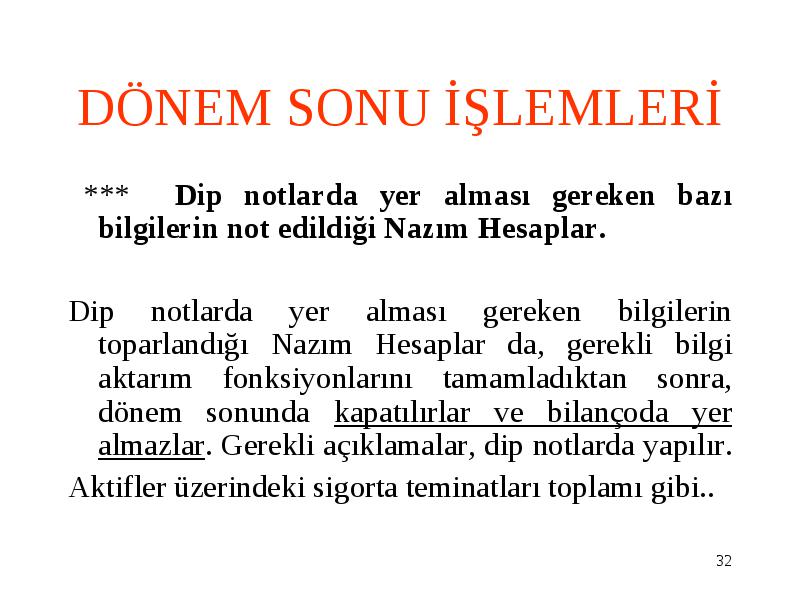 DÖNEM SONU İŞLEMLERİ

*** Dip notlarda yer alması gereken bazı bilgilerin not edildiği Nazım Hesaplar.

Dip notlarda yer alması gereken bilgilerin toparlandığı Nazım Hesaplar da, gerekli bilgi aktarım fonksiyonlarını tamamladıktan sonra, dönem sonunda kapatılırlar ve bilançoda yer almazlar. Gerekli açıklamalar, dip notlarda yapılır.

Aktifler üzerindeki sigorta teminatları toplamı gibi..

32